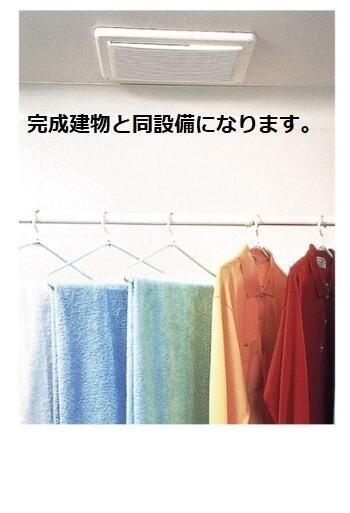 完成建物と同設備になります。